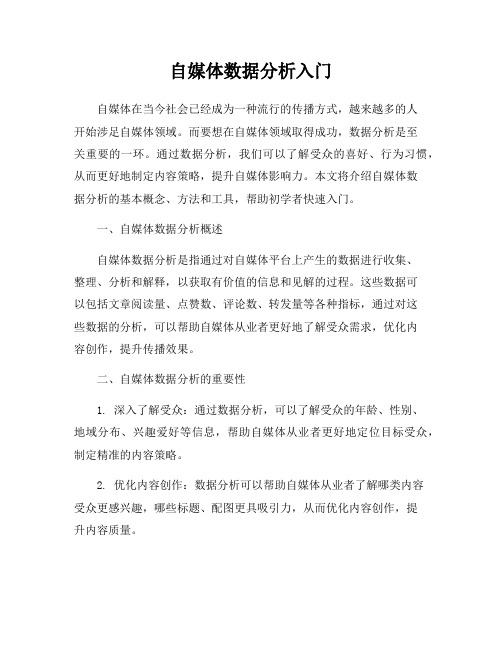 自媒体数据分析入门

自媒体在当今社会已经成为一种流行的传播方式，越来越多的人开始涉足自媒体领域。而要想在自媒体领域取得成功，数据分析是至关重要的一环。通过数据分析，我们可以了解受众的喜好、行为习惯，从而更好地制定内容策略，提升自媒体影响力。本文将介绍自媒体数据分析的基本概念、方法和工具，帮助初学者快速入门。

一、自媒体数据分析概述

自媒体数据分析是指通过对自媒体平台上产生的数据进行收集、整理、分析和解释，以获取有价值的信息和见解的过程。这些数据可以包括文章阅读量、点赞数、评论数、转发量等各种指标，通过对这些数据的分析，可以帮助自媒体从业者更好地了解受众需求，优化内容创作，提升传播效果。

二、自媒体数据分析的重要性

1. 深入了解受众：通过数据分析，可以了解受众的年龄、性别、地域分布、兴趣爱好等信息，帮助自媒体从业者更好地定位目标受众，制定精准的内容策略。

2. 优化内容创作：数据分析可以帮助自媒体从业者了解哪类内容受众更感兴趣，哪些标题、配图更具吸引力，从而优化内容创作，提升内容质量。